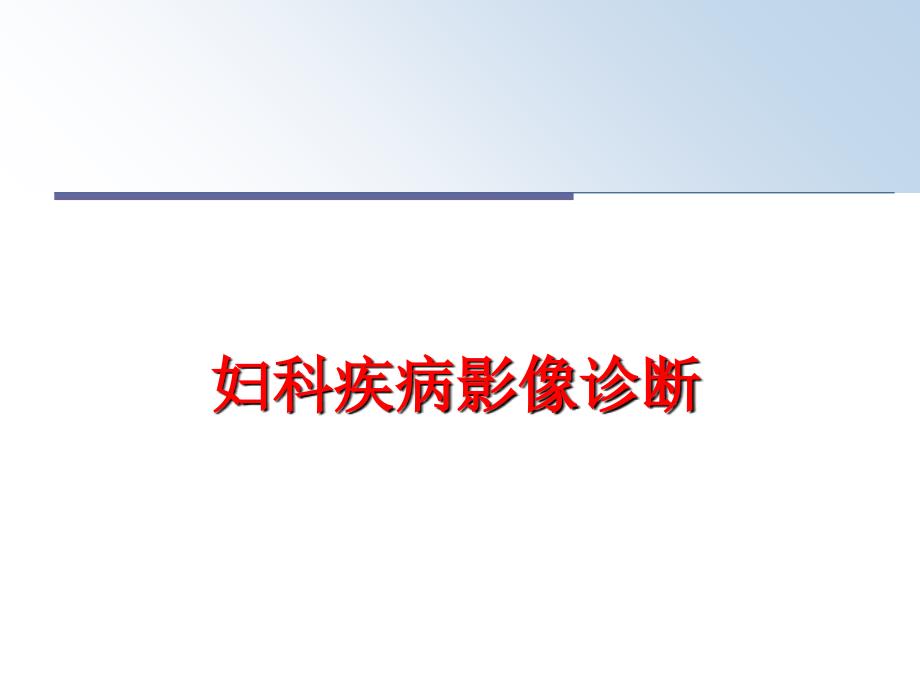 妇科疾病影像诊断